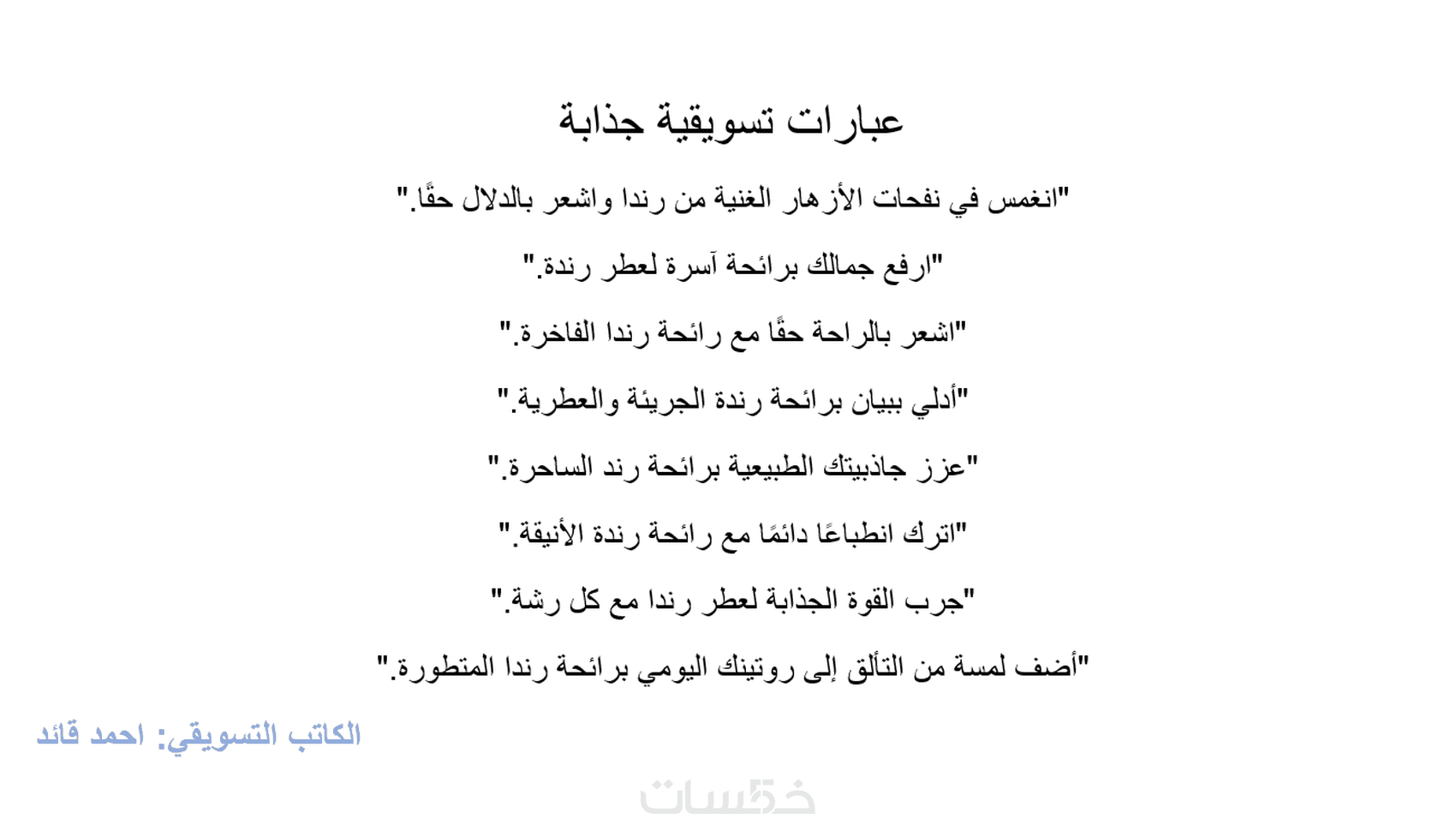 عبارات تسويقية جذابة

"انغمس في نفحات الأزهار الغنية من رندا واشعر بالدلال حقًا."

"ارفع جمالك برائحة آسرة لعطر رندة."

"اشعر بالراحة حقًا مع رائحة رندا الفاخرة."

"أدلي ببيان برائحة رندة الجريئة والعطرية."

"عزز جاذبيتك الطبيعية برائحة رند الساحرة."

"اترك انطباعًا دائمًا مع رائحة رندة الأنيقة."

"جرب القوة الجذابة لعطر رندا مع كل رشة."

"أضف لمسة من التألق إلى روتينك اليومي برائحة رندا المتطورة."

الكاتب التسويقي: احمد قائد

خمسات